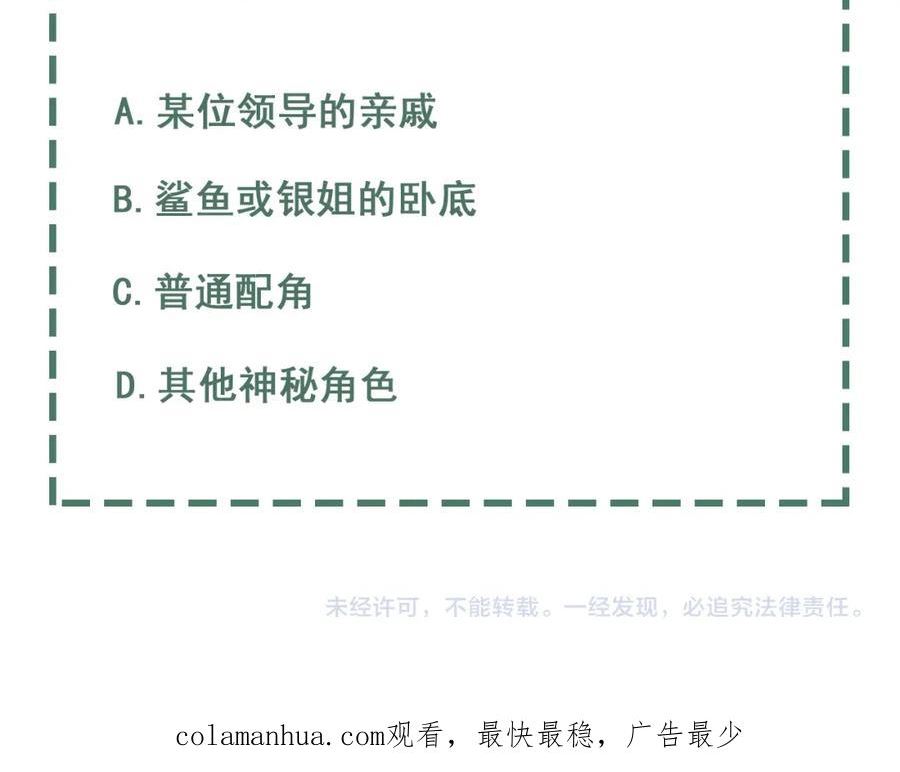 A. 某位领导的亲戚

B. 鲨鱼或银姐的卧底

C. 普通配角

D. 其他神秘角色

未经许可，不能转载。一经发现，必追究法律责任。

colamanhua.com观看，最快最稳，广告最少